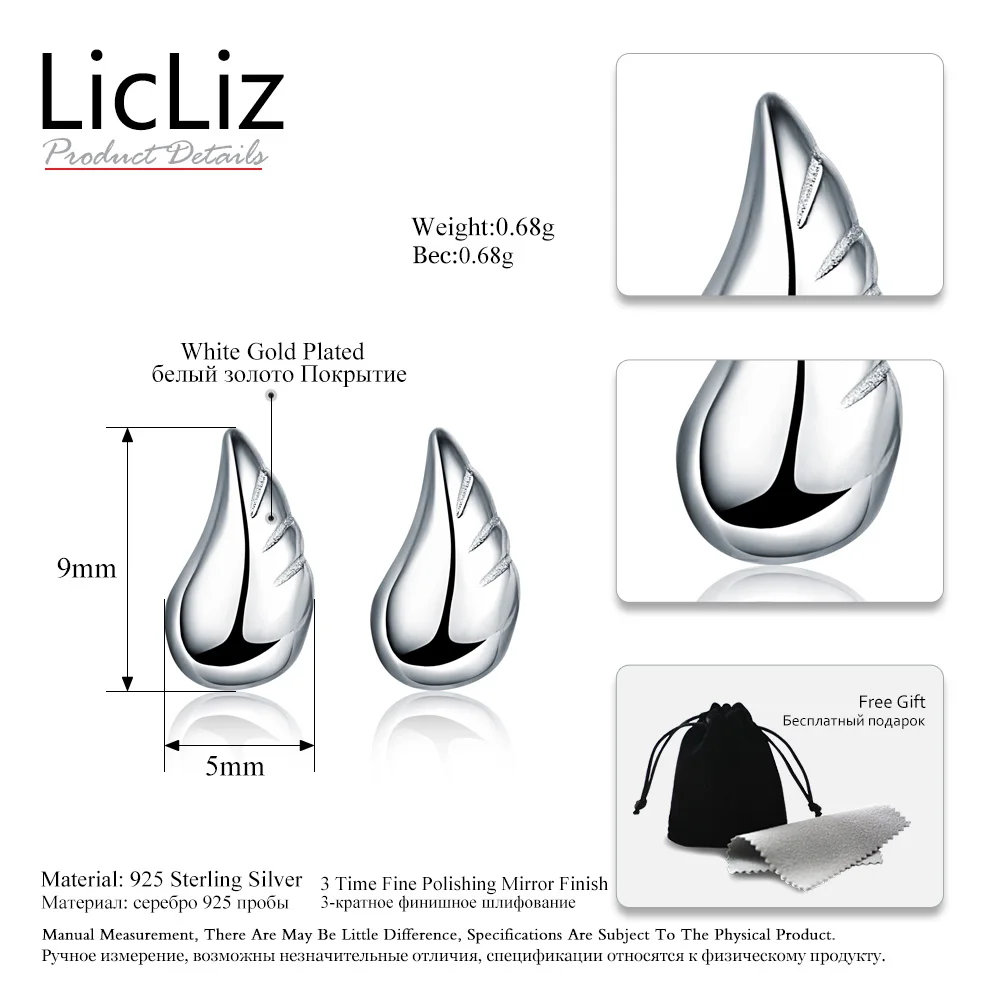 LicLiz
Product Details

Weight:0.68g
Вес:0.68g

White Gold Plated
белый золото Покрытие

9mm

5mm

Free Gift
Бесплатный подарок

Material: 925 Sterling Silver
Материал: серебро 925 пробы

3 Time Fine Polishing Mirror Finish
3-кратное финишное шлифование

Manual Measurement, There Are May Be Little Difference, Specifications Are Subject To The Physical Product.
Ручное измерение, возможны незначительные отличия, спецификации относятся к физическому продукту.